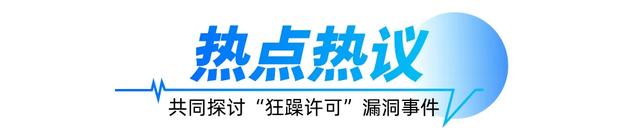 热点热议

共同探讨“狂躁许可”漏洞事件